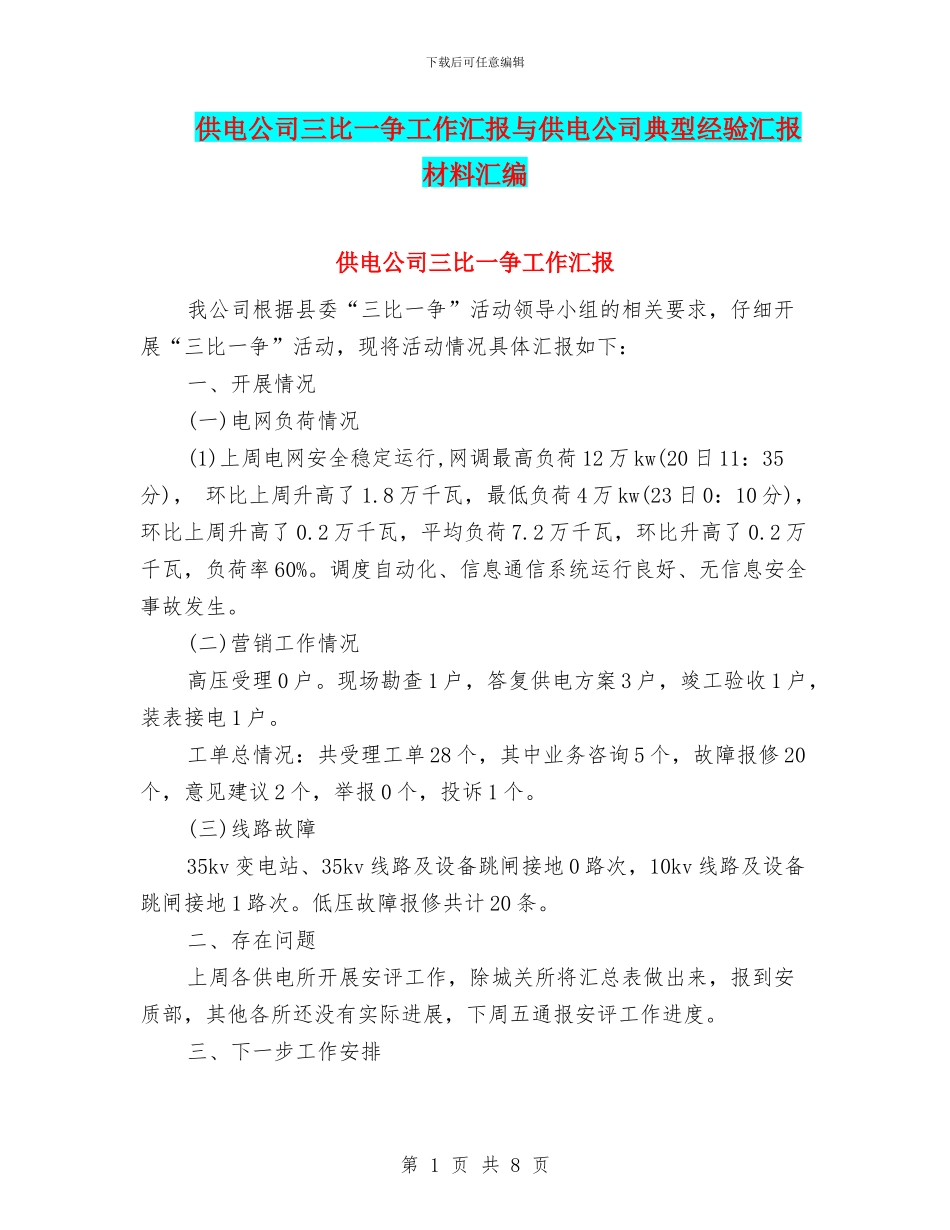 下载后可任意编辑

供电公司三比一争工作汇报与供电公司典型经验汇报材料汇编

供电公司三比一争工作汇报

我公司根据县委“三比一争”活动领导小组的相关要求，仔细开展“三比一争”活动，现将活动情况具体汇报如下：

一、开展情况

(一)电网负荷情况

(1)上周电网安全稳定运行,网调最高负荷12万kw(20日11：35分)， 环比上周升高了1.8万千瓦，最低负荷4万kw(23日0：10分)，环比上周升高了0.2万千瓦，平均负荷7.2万千瓦，环比升高了0.2万千瓦，负荷率60%。调度自动化、信息通信系统运行良好、无信息安全事故发生。

(二)营销工作情况

高压受理0户。现场勘查1户，答复供电方案3户，竣工验收1户，装表接电1户。

工单总情况：共受理工单28个，其中业务咨询5个，故障报修20个，意见建议2个，举报0个，投诉1个。

(三)线路故障

35kv变电站、35kv线路及设备跳闸接地0路次，10kv线路及设备跳闸接地1路次。低压故障报修共计20条。

二、存在问题

上周各供电所开展安评工作，除城关所将汇总表做出来，报到安质部，其他各所还没有实际进展，下周五通报安评工作进度。

三、下一步工作安排

第 1 页 共 8 页